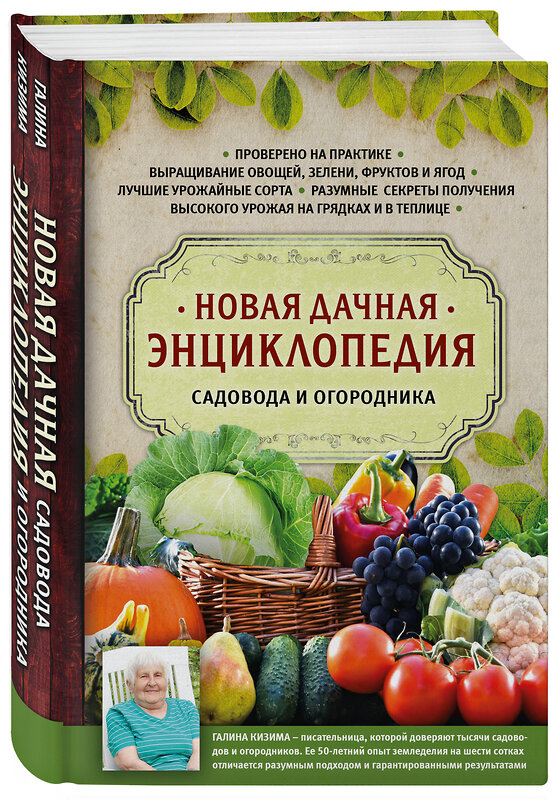 ГАЛИНА КИЗИМА

НОВАЯ ДАЧНАЯ ЭНЦИКЛОПЕДИЯ САДОВОДА И ОГОРОДНИКА

• ПРОВЕРЕНО НА ПРАКТИКЕ •
ВЫРАЩИВАНИЕ ОВОЩЕЙ, ЗЕЛЕНИ, ФРУКТОВ И ЯГОД •
ЛУЧШИЕ УРОЖАЙНЫЕ СОРТА • РАЗУМНЫЕ СЕКРЕТЫ ПОЛУЧЕНИЯ
ВЫСОКОГО УРОЖАЯ НА ГРЯДКАХ И В ТЕПЛИЦЕ •

• НОВАЯ ДАЧНАЯ •
ЭНЦИКЛОПЕДИЯ
САДОВОДА И ОГОРОДНИКА

ГАЛИНА КИЗИМА – писательница, которой доверяют тысячи садоводов и огородников. Ее 50-летний опыт земледелия на шести сотках отличается разумным подходом и гарантированными результатами